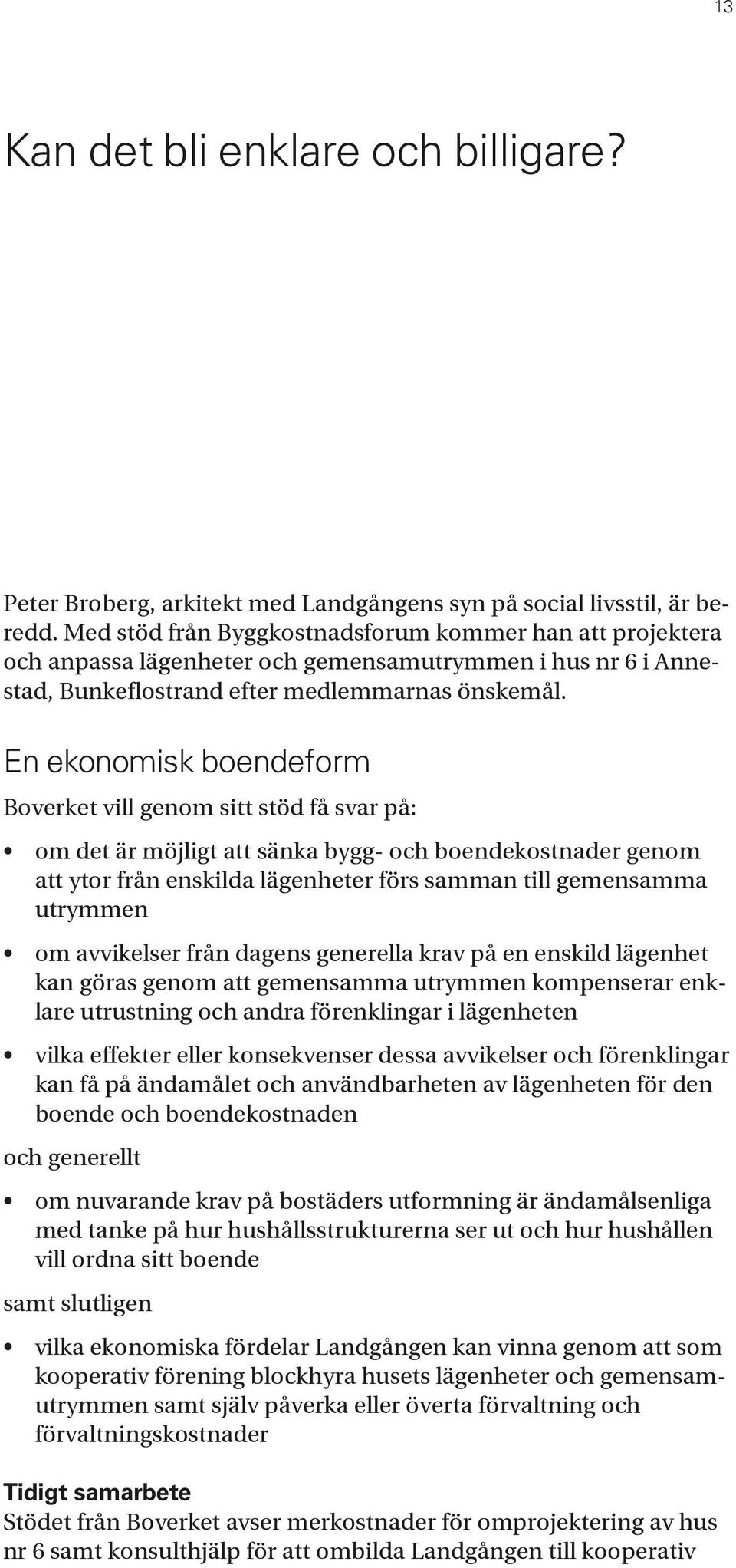 13

Kan det bli enklare och billigare?

Peter Broberg, arkitekt med Landgångens syn på social livsstil, är beredd. Med stöd från Byggkostnadsforum kommer han att projektera och anpassa lägenheter och gemensamutrymmen i hus nr 6 i Annestad, Bunkeflostrand efter medlemmarnas önskemål.

En ekonomisk boendeform

Boverket vill genom sitt stöd få svar på:

• om det är möjligt att sänka bygg- och boendekostnader genom att ytor från enskilda lägenheter förs samman till gemensamma utrymmen

• om avvikelser från dagens generella krav på en enskild lägenhet kan göras genom att gemensamma utrymmen kompenserar enklare utrustning och andra förenklingar i lägenheten

• vilka effekter eller konsekvenser dessa avvikelser och förenklingar kan få på ändamålet och användbarheten av lägenheten för den boende och boendekostnaden

och generellt

• om nuvarande krav på bostäders utformning är ändamålsenliga med tanke på hur hushållsstrukturerna ser ut och hur hushållen vill ordna sitt boende

samt slutligen

• vilka ekonomiska fördelar Landgången kan vinna genom att som kooperativ förening blockhyra husets lägenheter och gemensamutrymmen samt själv påverka eller överta förvaltning och förvaltningskostnader

Tidigt samarbete
Stödet från Boverket avser merkostnader för omprojektering av hus nr 6 samt konsulthjälp för att ombilda Landgången till kooperativ